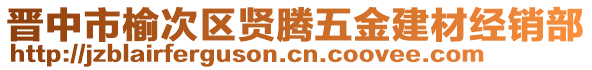 晋中市榆次区贤腾五金建材经销部
http://jzblairferguson.cn.coovee.com